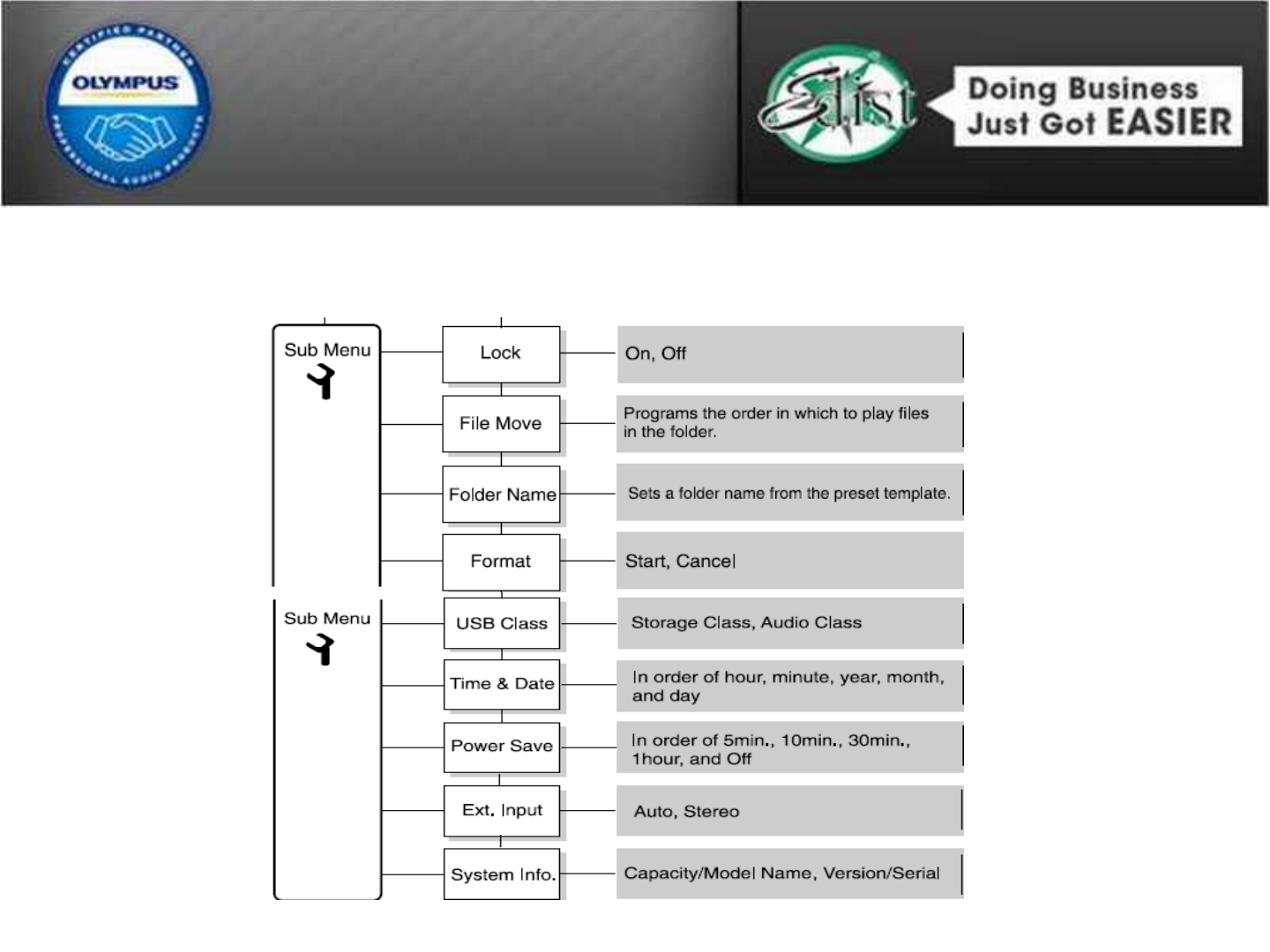 CERTIFIED PARTNER
OLYMPUS
PROFESSIONAL AUDIO PRODUCTS

Elist

Doing Business Just Got EASIER

Sub Menu

Lock
On, Off

File Move
Programs the order in which to play files in the folder.

Folder Name
Sets a folder name from the preset template.

Format
Start, Cancel

Sub Menu

USB Class
Storage Class, Audio Class

Time & Date
In order of hour, minute, year, month, and day

Power Save
In order of 5min., 10min., 30min., 1hour, and Off

Ext. Input
Auto, Stereo

System Info.
Capacity/Model Name, Version/Serial